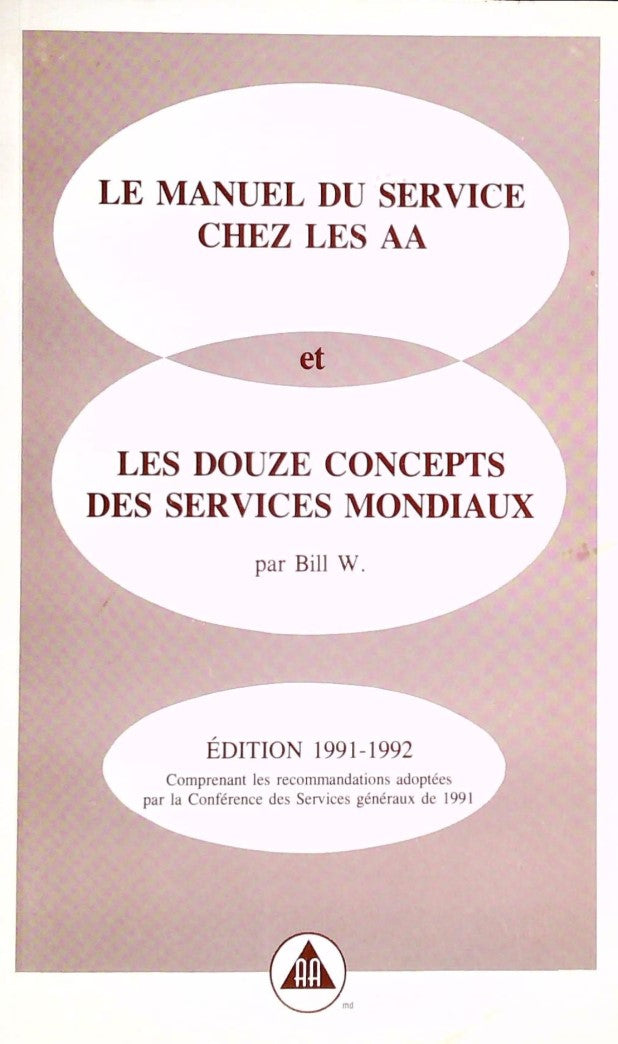 LE MANUEL DU SERVICE CHEZ LES AA

et

LES DOUZE CONCEPTS DES SERVICES MONDIAUX

par Bill W.

ÉDITION 1991-1992

Comprenant les recommandations adoptées par la Conférence des Services généraux de 1991

AA

md